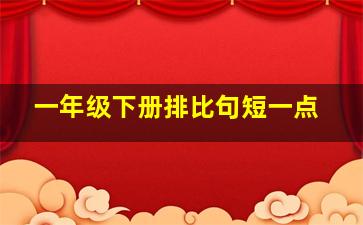 一年级下册排比句短一点